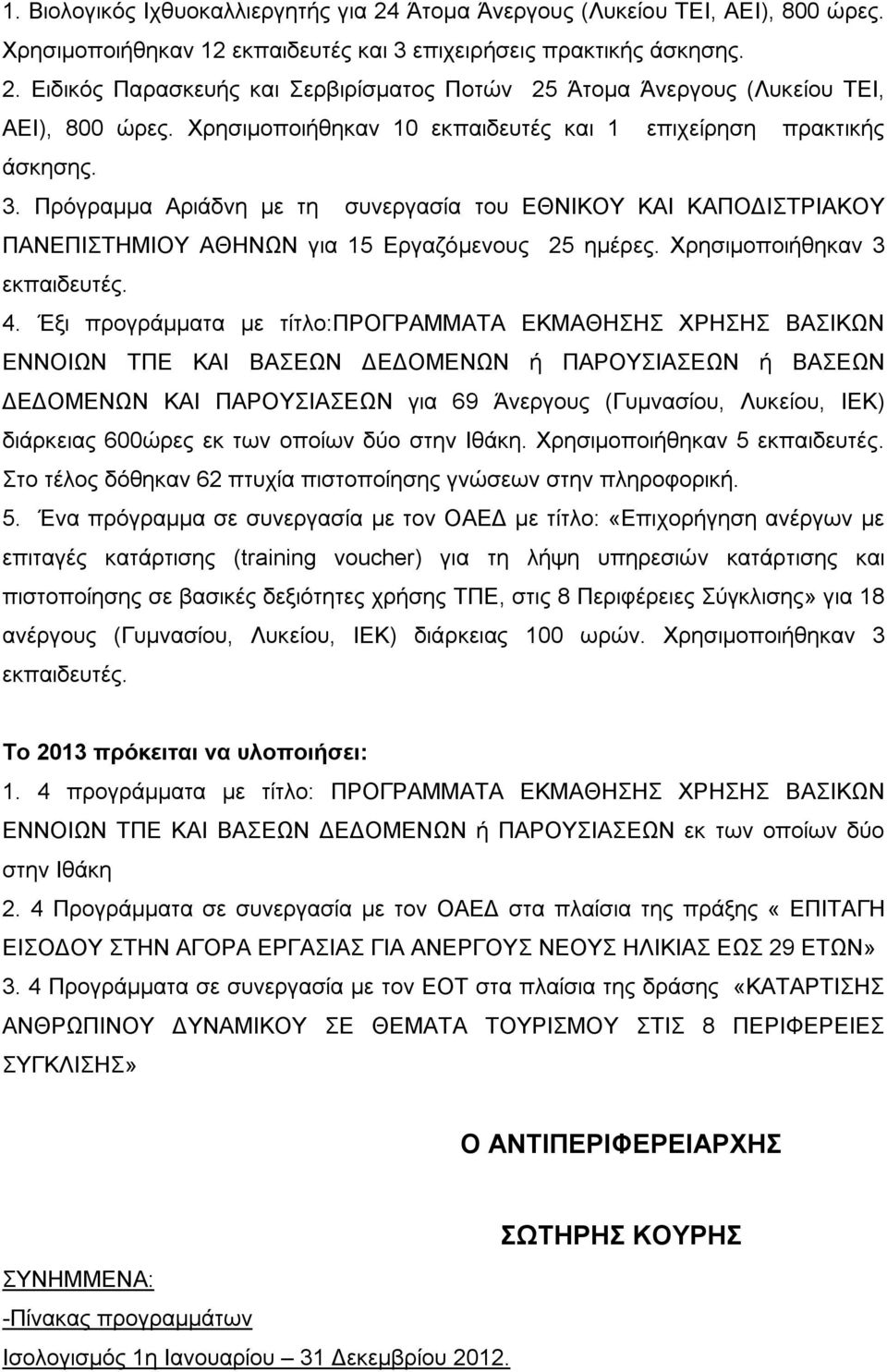 1. Βιολογικός Ιχθυοκαλλιεργητής για 24 Άτομα Άνεργους (Λυκείου ΤΕΙ, ΑΕΙ), 800 ώρες. Χρησιμοποιήθηκαν 12 εκπαιδευτές και 3 επιχειρήσεις πρακτικής άσκησης.

2. Ειδικός Παρασκευής και Σερβιρίσματος Ποτών 25 Άτομα Άνεργους (Λυκείου ΤΕΙ, ΑΕΙ), 800 ώρες. Χρησιμοποιήθηκαν 10 εκπαιδευτές και 1 επιχείρηση πρακτικής άσκησης.

3. Πρόγραμμα Αριάδνη με τη συνεργασία του ΕΘΝΙΚΟΥ ΚΑΙ ΚΑΠΟΔΙΣΤΡΙΑΚΟΥ ΠΑΝΕΠΙΣΤΗΜΙΟΥ ΑΘΗΝΩΝ για 15 Εργαζόμενους 25 ημέρες. Χρησιμοποιήθηκαν 3 εκπαιδευτές.

4. Έξι προγράμματα με τίτλο:ΠΡΟΓΡΑΜΜΑΤΑ ΕΚΜΑΘΗΣΗΣ ΧΡΗΣΗΣ ΒΑΣΙΚΩΝ ΕΝΝΟΙΩΝ ΤΠΕ ΚΑΙ ΒΑΣΕΩΝ ΔΕΔΟΜΕΝΩΝ ή ΠΑΡΟΥΣΙΑΣΕΩΝ ή ΒΑΣΕΩΝ ΔΕΔΟΜΕΝΩΝ ΚΑΙ ΠΑΡΟΥΣΙΑΣΕΩΝ για 69 Άνεργους (Γυμνασίου, Λυκείου, ΙΕΚ) διάρκειας 600ώρες εκ των οποίων δύο στην Ιθάκη. Χρησιμοποιήθηκαν 5 εκπαιδευτές. Στο τέλος δόθηκαν 62 πτυχία πιστοποίησης γνώσεων στην πληροφορική.

5. Ένα πρόγραμμα σε συνεργασία με τον ΟΑΕΔ με τίτλο: «Επιχορήγηση ανέργων με επιταγές κατάρτισης (training voucher) για τη λήψη υπηρεσιών κατάρτισης και πιστοποίησης σε βασικές δεξιότητες χρήσης ΤΠΕ, στις 8 Περιφέρειες Σύγκλισης» για 18 ανέργους (Γυμνασίου, Λυκείου, ΙΕΚ) διάρκειας 100 ωρών. Χρησιμοποιήθηκαν 3 εκπαιδευτές.

Το 2013 πρόκειται να υλοποιήσει:

1. 4 προγράμματα με τίτλο: ΠΡΟΓΡΑΜΜΑΤΑ ΕΚΜΑΘΗΣΗΣ ΧΡΗΣΗΣ ΒΑΣΙΚΩΝ ΕΝΝΟΙΩΝ ΤΠΕ ΚΑΙ ΒΑΣΕΩΝ ΔΕΔΟΜΕΝΩΝ ή ΠΑΡΟΥΣΙΑΣΕΩΝ εκ των οποίων δύο στην Ιθάκη

2. 4 Προγράμματα σε συνεργασία με τον ΟΑΕΔ στα πλαίσια της πράξης « ΕΠΙΤΑΓΗ ΕΙΣΟΔΟΥ ΣΤΗΝ ΑΓΟΡΑ ΕΡΓΑΣΙΑΣ ΓΙΑ ΑΝΕΡΓΟΥΣ ΝΕΟΥΣ ΗΛΙΚΙΑΣ ΕΩΣ 29 ΕΤΩΝ»

3. 4 Προγράμματα σε συνεργασία με τον ΕΟΤ στα πλαίσια της δράσης «ΚΑΤΑΡΤΙΣΗΣ ΑΝΘΡΩΠΙΝΟΥ ΔΥΝΑΜΙΚΟΥ ΣΕ ΘΕΜΑΤΑ ΤΟΥΡΙΣΜΟΥ ΣΤΙΣ 8 ΠΕΡΙΦΕΡΕΙΕΣ ΣΥΓΚΛΙΣΗΣ»

Ο ΑΝΤΙΠΕΡΙΦΕΡΕΙΑΡΧΗΣ

ΣΩΤΗΡΗΣ ΚΟΥΡΗΣ

ΣΥΝΗΜΜΕΝΑ:
-Πίνακας προγραμμάτων
Ισολογισμός 1η Ιανουαρίου – 31 Δεκεμβρίου 2012.